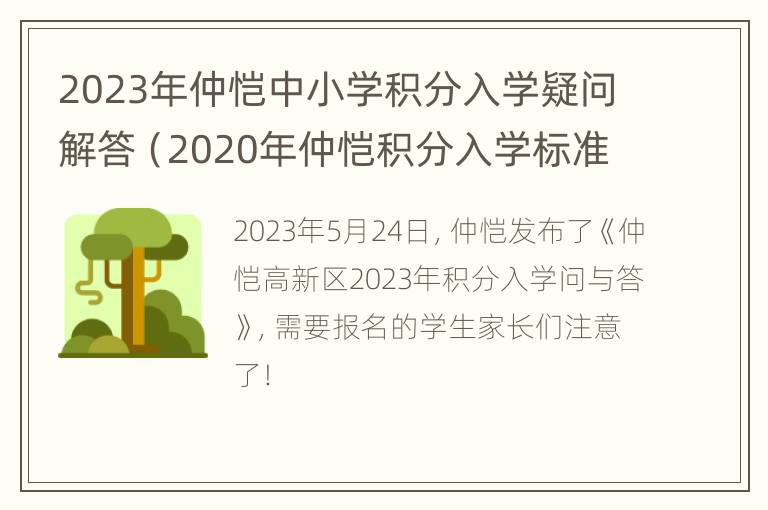 2023年仲恺中小学积分入学疑问解答（2020年仲恺积分入学标准

2023年5月24日，仲恺发布了《仲恺高新区2023年积分入学问与答》，需要报名的学生家长们注意了！